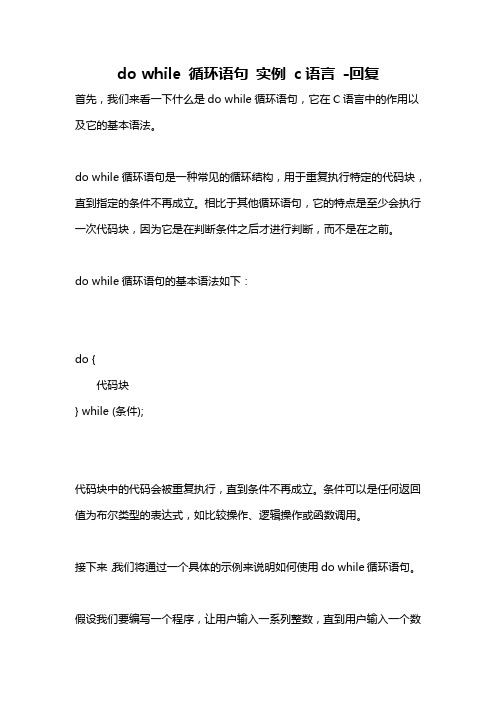 do while 循环语句 实例 c 语言 -回复

首先，我们来看一下什么是 do while 循环语句，它在 C 语言中的作用以及它的基本语法。

do while 循环语句是一种常见的循环结构，用于重复执行特定的代码块，直到指定的条件不再成立。相比于其他循环语句，它的特点是至少会执行一次代码块，因为它是在判断条件之后才进行判断，而不是在之前。

do while 循环语句的基本语法如下：

do {
代码块
} while (条件);

代码块中的代码会被重复执行，直到条件不再成立。条件可以是任何返回值为布尔类型的表达式，如比较操作、逻辑操作或函数调用。

接下来,我们将通过一个具体的示例来说明如何使用 do while 循环语句。

假设我们要编写一个程序，让用户输入一系列整数，直到用户输入一个数